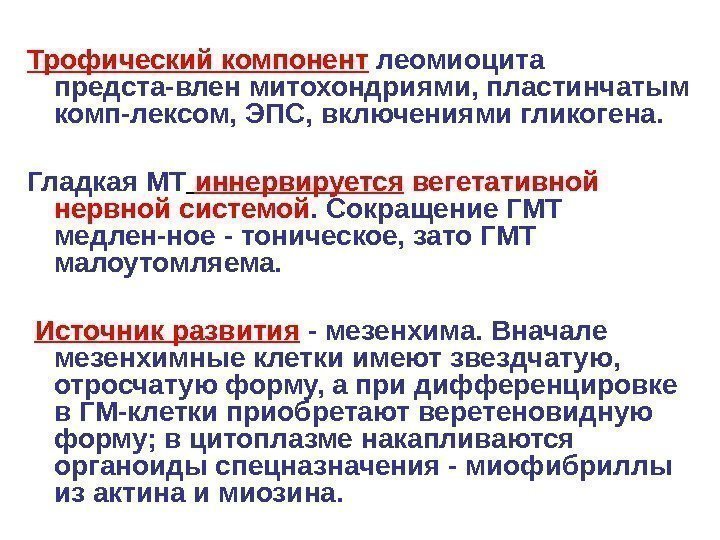 Трофический компонент леомиоцита предста-влен митохондриями, пластинчатым комп-лексом, ЭПС, включениями гликогена.

Гладкая МТ иннервируется вегетативной нервной системой. Сокращение ГМТ медлен-ное - тоническое, зато ГМТ малоутомляема.

Источник развития - мезенхима. Вначале мезенхимные клетки имеют звездчатую, отросчатую форму, а при дифференцировке в ГМ-клетки приобретают веретеновидную форму; в цитоплазме накапливаются органоиды спецназначения - миофибриллы из актина и миозина.